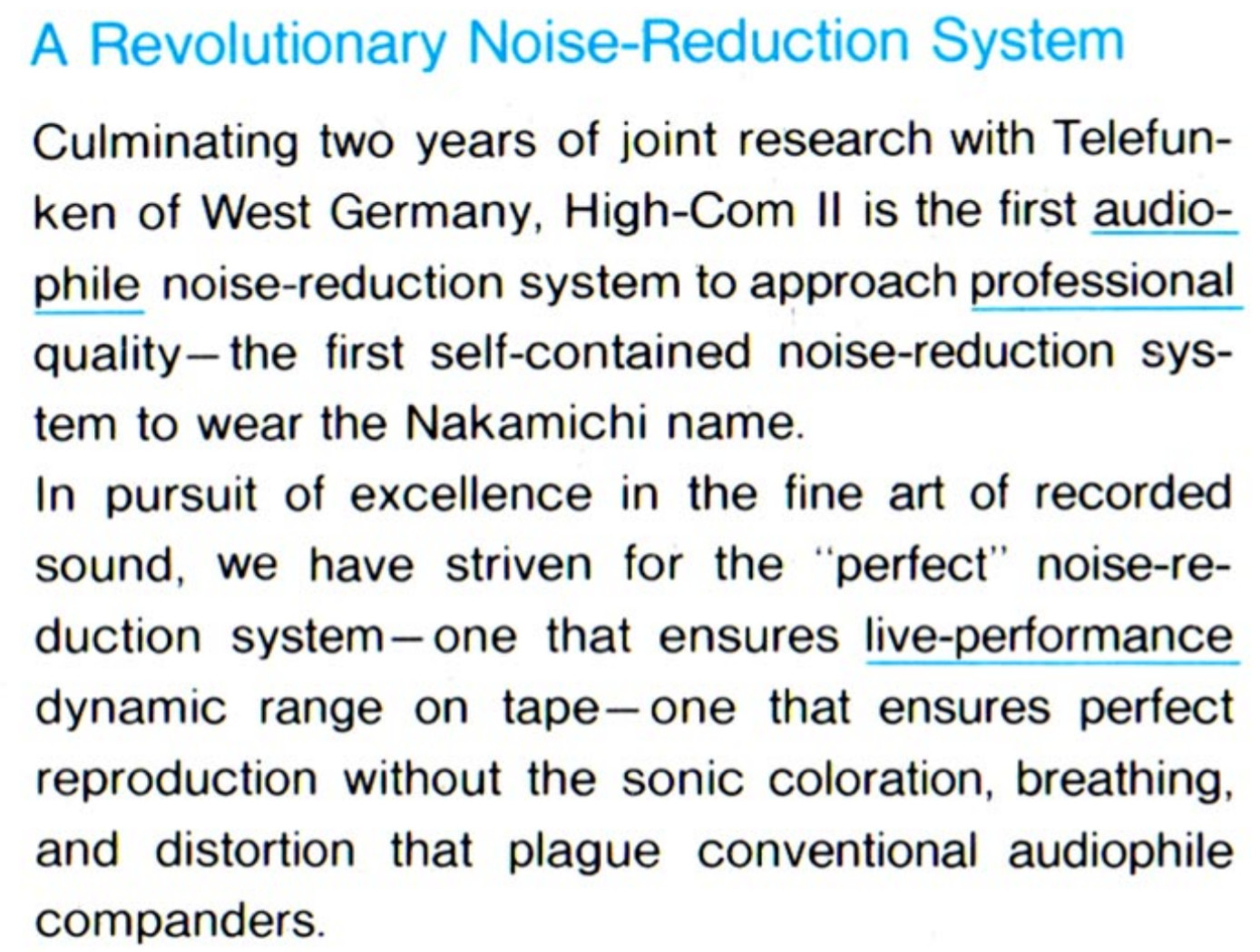 A Revolutionary Noise-Reduction System

Culminating two years of joint research with Telefunken of West Germany, High-Com II is the first audiophile noise-reduction system to approach professional quality—the first self-contained noise-reduction system to wear the Nakamichi name.
In pursuit of excellence in the fine art of recorded sound, we have striven for the "perfect" noise-reduction system—one that ensures live-performance dynamic range on tape—one that ensures perfect reproduction without the sonic coloration, breathing, and distortion that plague conventional audiophile companders.